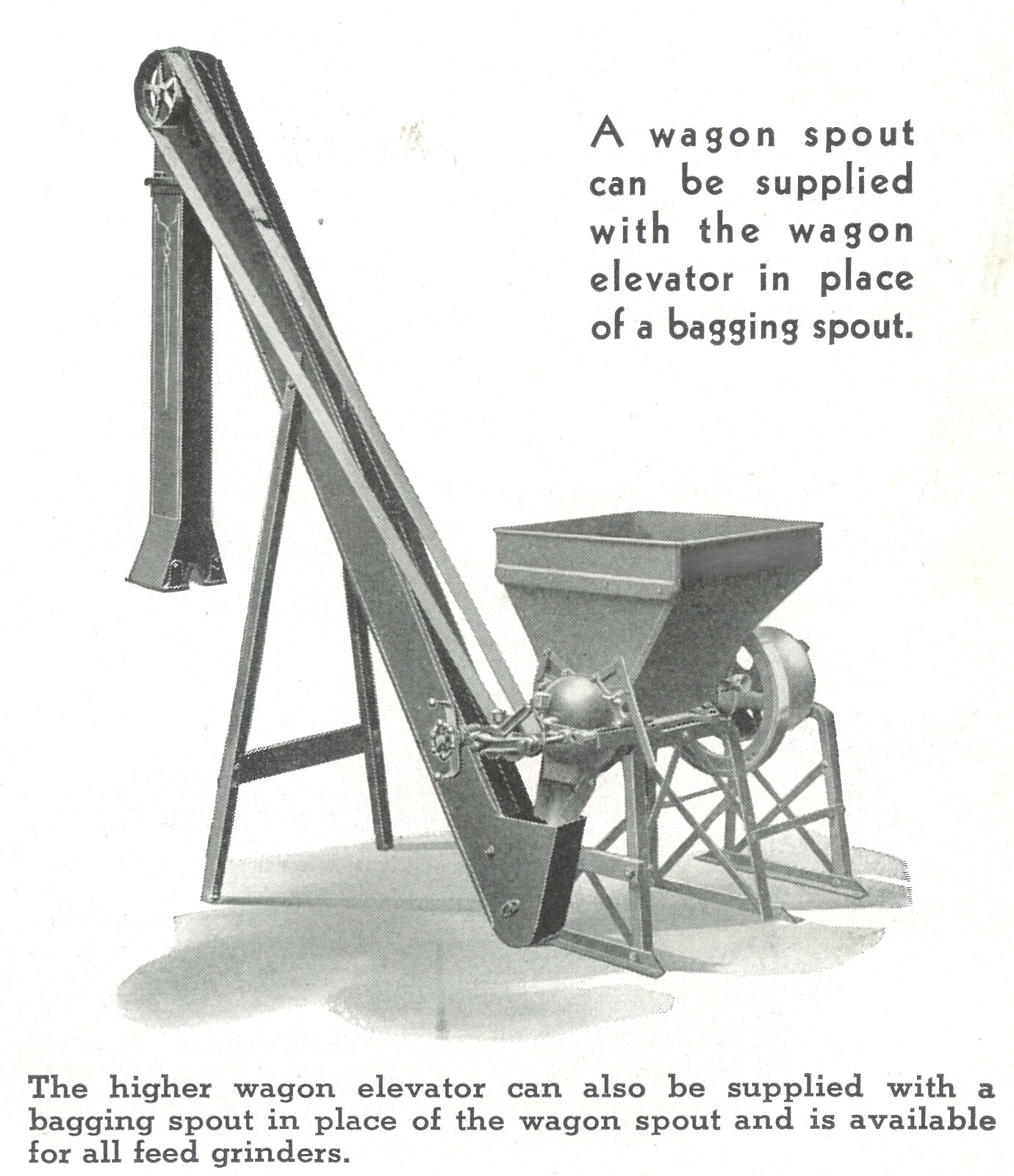 A wagon spout can be supplied with the wagon elevator in place of a bagging spout.

The higher wagon elevator can also be supplied with a bagging spout in place of the wagon spout and is available for all feed grinders.